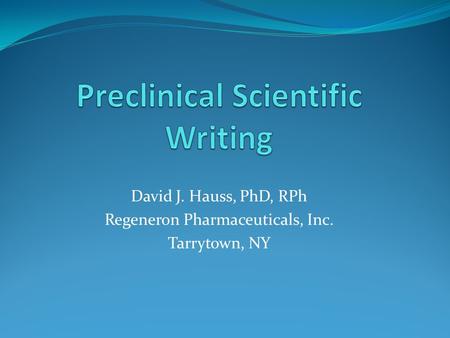 Preclinical Scientific Writing

David J. Hauss, PhD, RPh
Regeneron Pharmaceuticals, Inc.
Tarrytown, NY